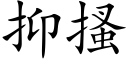 抑搔